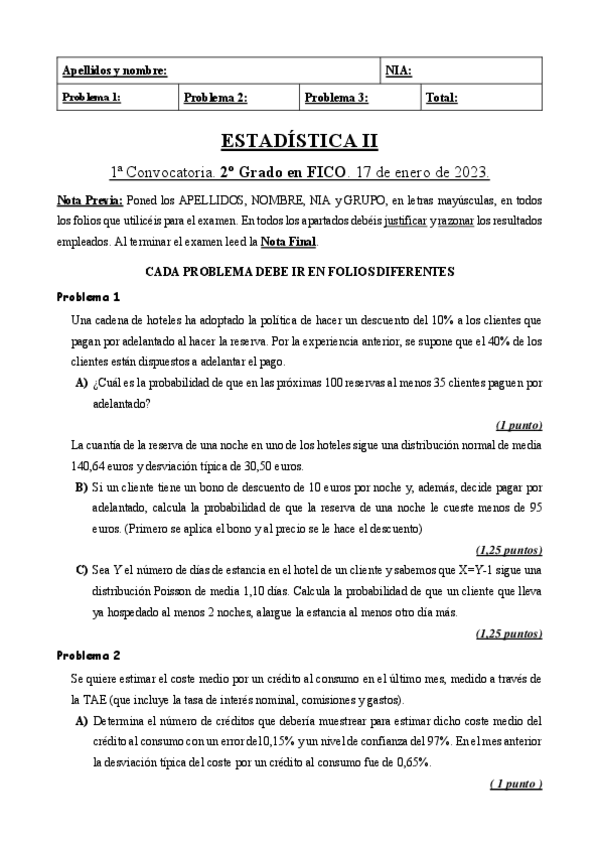 | Apellidos y nombre: | | | NIA: |
|---|---|---|---|
| Problema 1: | Problema 2: | Problema 3: | Total: |

ESTADÍSTICA II

1ª Convocatoria. 2º Grado en FICO. 17 de enero de 2023.

Nota Previa: Poned los APELLIDOS, NOMBRE, NIA y GRUPO, en letras mayúsculas, en todos los folios que utilicéis para el examen. En todos los apartados debéis justificar y razonar los resultados empleados. Al terminar el examen leed la Nota Final.

CADA PROBLEMA DEBE IR EN FOLIOS DIFERENTES

Problema 1

Una cadena de hoteles ha adoptado la política de hacer un descuento del 10% a los clientes que pagan por adelantado al hacer la reserva. Por la experiencia anterior, se supone que el 40% de los clientes están dispuestos a adelantar el pago.

A) ¿Cuál es la probabilidad de que en las próximas 100 reservas al menos 35 clientes paguen por adelantado?

(1 punto)

La cuantía de la reserva de una noche en uno de los hoteles sigue una distribución normal de media 140,64 euros y desviación típica de 30,50 euros.

B) Si un cliente tiene un bono de descuento de 10 euros por noche y, además, decide pagar por adelantado, calcula la probabilidad de que la reserva de una noche le cueste menos de 95 euros. (Primero se aplica el bono y al precio se le hace el descuento)

(1,25 puntos)

C) Sea Y el número de días de estancia en el hotel de un cliente y sabemos que X=Y-1 sigue una distribución Poisson de media 1,10 días. Calcula la probabilidad de que un cliente que lleva ya hospedado al menos 2 noches, alargue la estancia al menos otro día más.

(1,25 puntos)

Problema 2

Se quiere estimar el coste medio por un crédito al consumo en el último mes, medido a través de la TAE (que incluye la tasa de interés nominal, comisiones y gastos).

A) Determina el número de créditos que debería muestrear para estimar dicho coste medio del crédito al consumo con un error del 0,15% y un nivel de confianza del 97%. En el mes anterior la desviación típica del coste por un crédito al consumo fue de 0,65%.

( 1 punto )